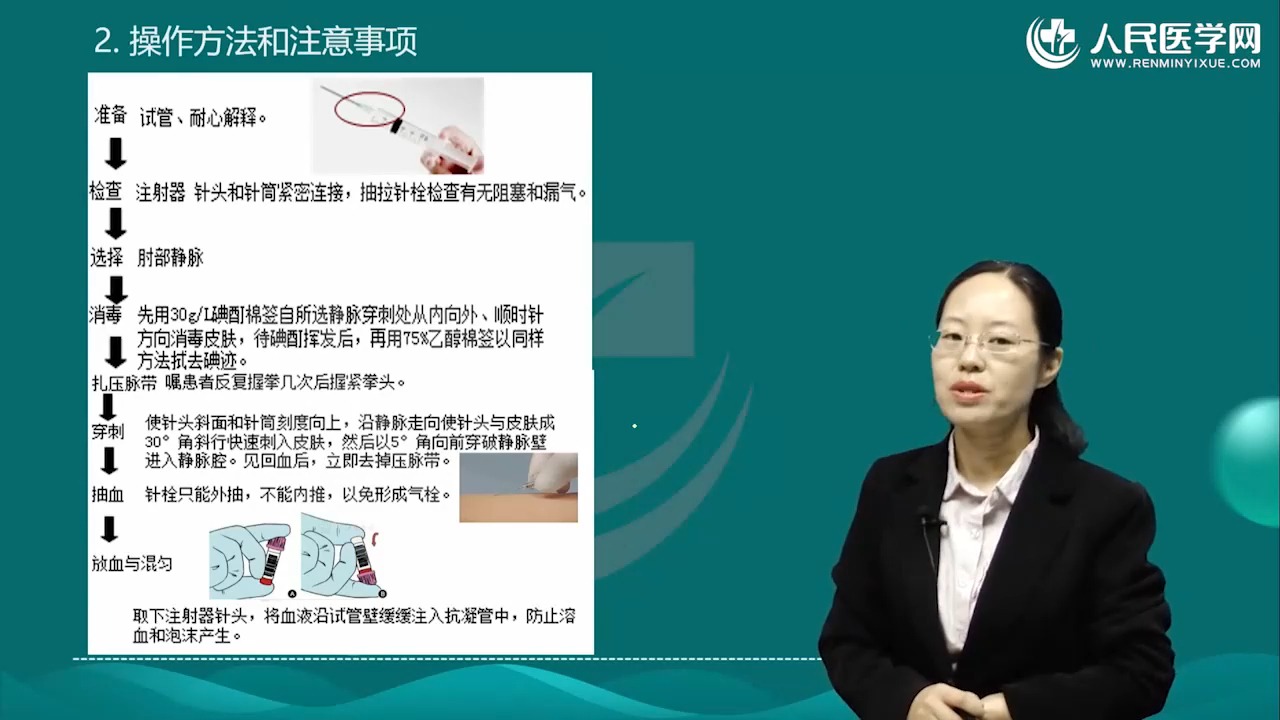 2. 操作方法和注意事项

人民医学网
WWW.RENMINYIXUE.COM

准备 试管、耐心解释。

检查 注射器 针头和针筒紧密连接，抽拉针栓检查有无阻塞和漏气。

选择 肘部静脉

消毒 先用30g/L碘酊棉签自所选静脉穿刺处从内向外、顺时针方向消毒皮肤，待碘酊挥发后，再用75%乙醇棉签以同样方法拭去碘迹。

扎压脉带 嘱患者反复握拳几次后握紧拳头。

穿刺 使针头斜面和针筒刻度向上，沿静脉走向使针头与皮肤成30°角斜行快速刺入皮肤，然后以5°角向前穿破静脉壁进入静脉腔。见回血后，立即去掉压脉带。

抽血 针栓只能外抽，不能内推，以免形成气栓。

放血与混匀

A B

取下注射器针头，将血液沿试管壁缓缓注入抗凝管中，防止溶血和泡沫产生。